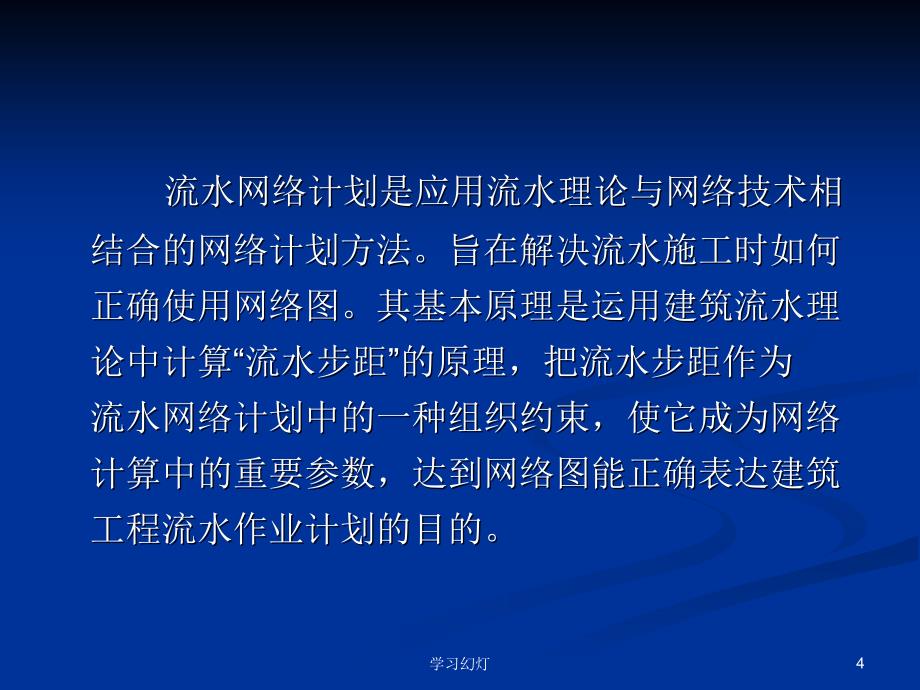 流水网络计划是应用流水理论与网络技术相结合的网络计划方法。旨在解决流水施工时如何正确使用网络图。其基本原理是运用建筑流水理论中计算“流水步距”的原理，把流水步距作为流水网络计划中的一种组织约束，使它成为网络计算中的重要参数，达到网络图能正确表达建筑工程流水作业计划的目的。

学习幻灯

4